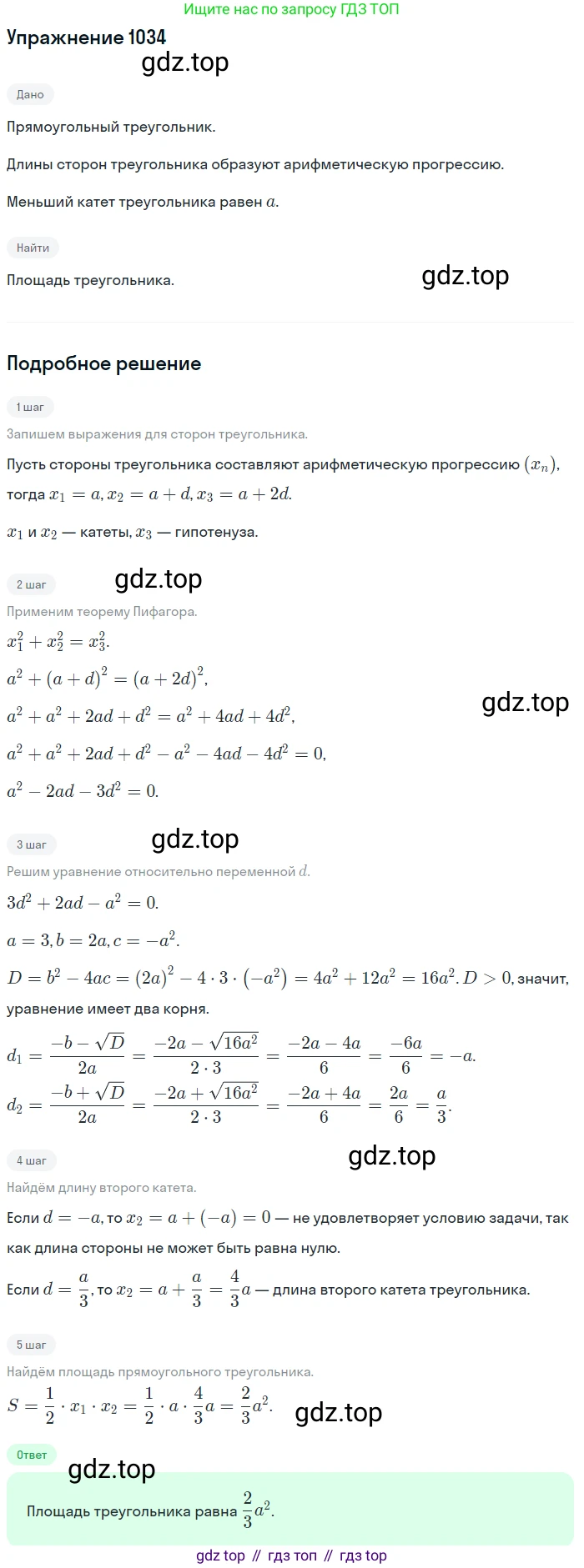 Ищите нас по запросу ГДЗ ТОП

Упражнение 1034

gdz.top

Дано

Прямоугольный треугольник.

Длины сторон треугольника образуют арифметическую прогрессию.

Меньший катет треугольника равен $a$.

Найти

Площадь треугольника.

gdz.top

Подробное решение

1 шаг

Запишем выражения для сторон треугольника.

Пусть стороны треугольника составляют арифметическую прогрессию $(x_n)$, тогда $x_1 = a, x_2 = a + d, x_3 = a + 2d$.

$x_1$ и $x_2$ — катеты, $x_3$ — гипотенуза.

2 шаг

gdz.top

Применим теорему Пифагора.

$x_1^2 + x_2^2 = x_3^2$.

$a^2 + (a + d)^2 = (a + 2d)^2$,

gdz.top

$a^2 + a^2 + 2ad + d^2 = a^2 + 4ad + 4d^2$,

$a^2 + a^2 + 2ad + d^2 - a^2 - 4ad - 4d^2 = 0$,

$a^2 - 2ad - 3d^2 = 0$.

3 шаг

gdz.top

Решим уравнение относительно переменной $d$.

$3d^2 + 2ad - a^2 = 0$.

$a = 3, b = 2a, c = -a^2$.

$D = b^2 - 4ac = (2a)^2 - 4 \cdot 3 \cdot (-a^2) = 4a^2 + 12a^2 = 16a^2$. $D > 0$, значит, уравнение имеет два корня.

$d_1 = \frac{-b - \sqrt{D}}{2a} = \frac{-2a - \sqrt{16a^2}}{2 \cdot 3} = \frac{-2a - 4a}{6} = \frac{-6a}{6} = -a$.

$d_2 = \frac{-b + \sqrt{D}}{2a} = \frac{-2a + \sqrt{16a^2}}{2 \cdot 3} = \frac{-2a + 4a}{6} = \frac{2a}{6} = \frac{a}{3}$.

4 шаг

gdz.top

Найдём длину второго катета.

Если $d = -a$, то $x_2 = a + (-a) = 0$ — не удовлетворяет условию задачи, так как длина стороны не может быть равна нулю.

Если $d = \frac{a}{3}$, то $x_2 = a + \frac{a}{3} = \frac{4}{3}a$ — длина второго катета треугольника.

5 шаг

Найдём площадь прямоугольного треугольника.

$S = \frac{1}{2} \cdot x_1 \cdot x_2 = \frac{1}{2} \cdot a \cdot \frac{4}{3}a = \frac{2}{3}a^2$.

gdz.top

Ответ

gdz.top

Площадь треугольника равна $\frac{2}{3}a^2$.

gdz top // гдз топ // гдз top